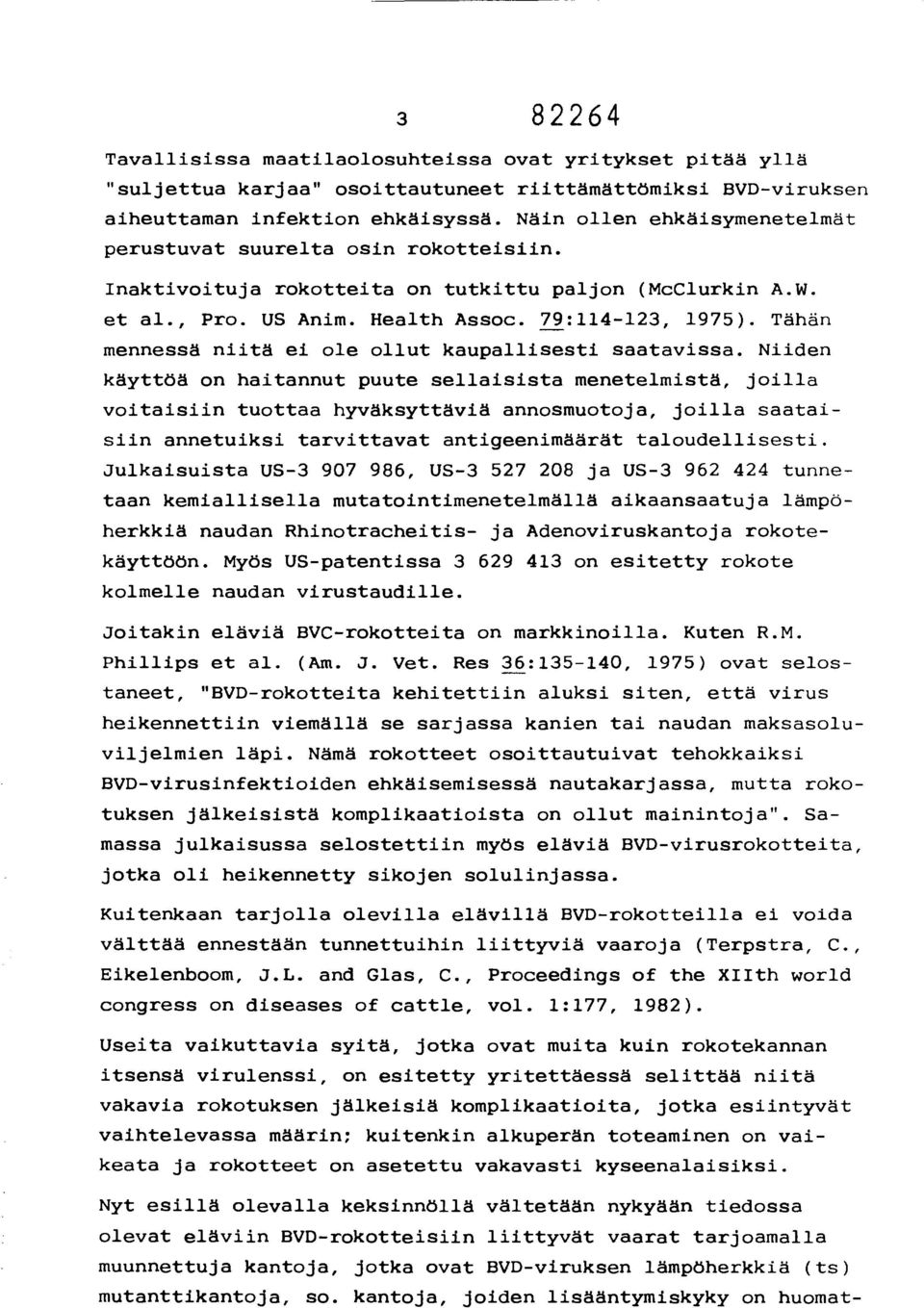 3 82264

Tavallisissa maatilaolosuhteissa ovat yritykset pitää yllä "suljettua karjaa" osoittautuneet riittämättömiksi BVD-viruksen aiheuttaman infektion ehkäisyssä. Näin ollen ehkäisymenetelmät perustuvat suurelta osin rokotteisiin.

Inaktivoituja rokotteita on tutkittu paljon (McClurkin A.W. et al., Pro. US Anim. Health Assoc. 79:114-123, 1975). Tähän mennessä niitä ei ole ollut kaupallisesti saatavissa. Niiden käyttöä on haitannut puute sellaisista menetelmistä, joilla voitaisiin tuottaa hyväksyttäviä annosmuotoja, joilla saataisiin annetuiksi tarvittavat antigeenimäärät taloudellisesti. Julkaisuista US-3 907 986, US-3 527 208 ja US-3 962 424 tunnetaan kemiallisella mutatointimenetelmällä aikaansaatuja lämpöherkkiä naudan Rhinotracheitis- ja Adenoviruskantoja rokotekäyttöön. Myös US-patentissa 3 629 413 on esitetty rokote kolmelle naudan virustaudille.

Joitakin eläviä BVC-rokotteita on markkinoilla. Kuten R.M. Phillips et al. (Am. J. Vet. Res 36:135-140, 1975) ovat selostaneet, "BVD-rokotteita kehitettiin aluksi siten, että virus heikennettiin viemällä se sarjassa kanien tai naudan maksasoluviljelmien läpi. Nämä rokotteet osoittautuivat tehokkaiksi BVD-virusinfektioiden ehkäisemisessä nautakarjassa, mutta rokotuksen jälkeisistä komplikaatioista on ollut mainintoja". Samassa julkaisussa selostettiin myös eläviä BVD-virusrokotteita, jotka oli heikennetty sikojen solulinjassa.

Kuitenkaan tarjolla olevilla elävillä BVD-rokotteilla ei voida välttää ennestään tunnettuihin liittyviä vaaroja (Terpstra, C., Eikelenboom, J.L. and Glas, C., Proceedings of the XIIth world congress on diseases of cattle, vol. 1:177, 1982).

Useita vaikuttavia syitä, jotka ovat muita kuin rokotekannan itsensä virulenssi, on esitetty yritettäessä selittää niitä vakavia rokotuksen jälkeisiä komplikaatioita, jotka esiintyvät vaihtelevassa määrin; kuitenkin alkuperän toteaminen on vaikeata ja rokotteet on asetettu vakavasti kyseenalaisiksi.

Nyt esillä olevalla keksinnöllä vältetään nykyään tiedossa olevat eläviin BVD-rokotteisiin liittyvät vaarat tarjoamalla muunnettuja kantoja, jotka ovat BVD-viruksen lämpöherkkiä (ts) mutanttikantoja, so. kantoja, joiden lisääntymiskyky on huomat-